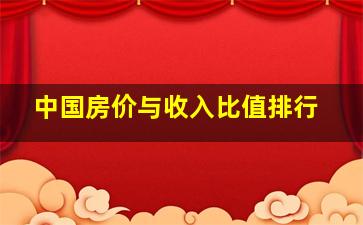 中国房价与收入比值排行